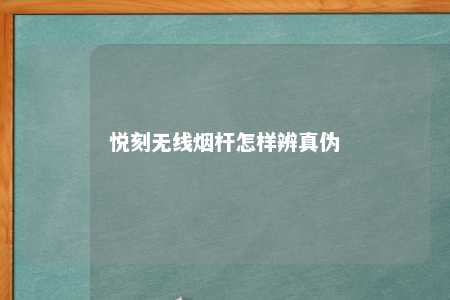 悦刻无线烟杆怎样辨真伪